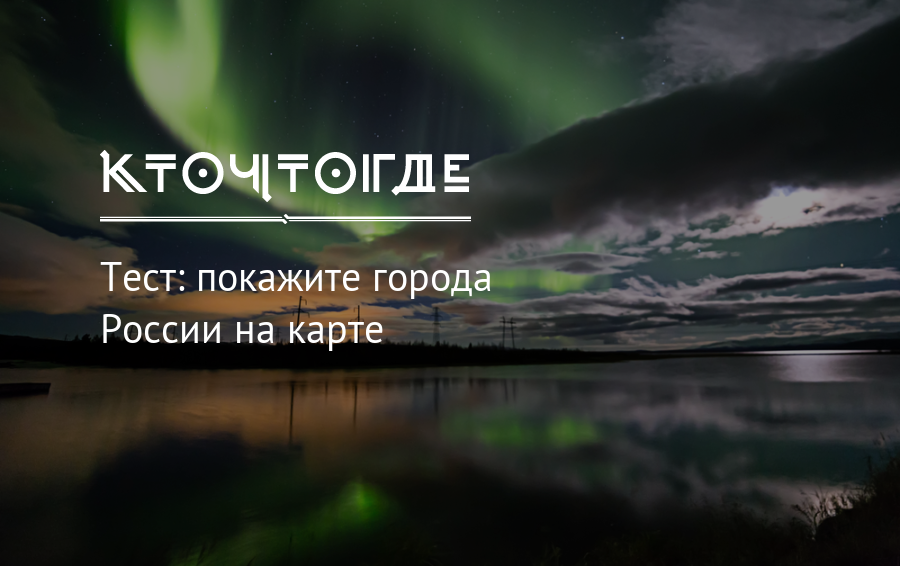 КТОЧТОГДЕ

Тест: покажите города России на карте